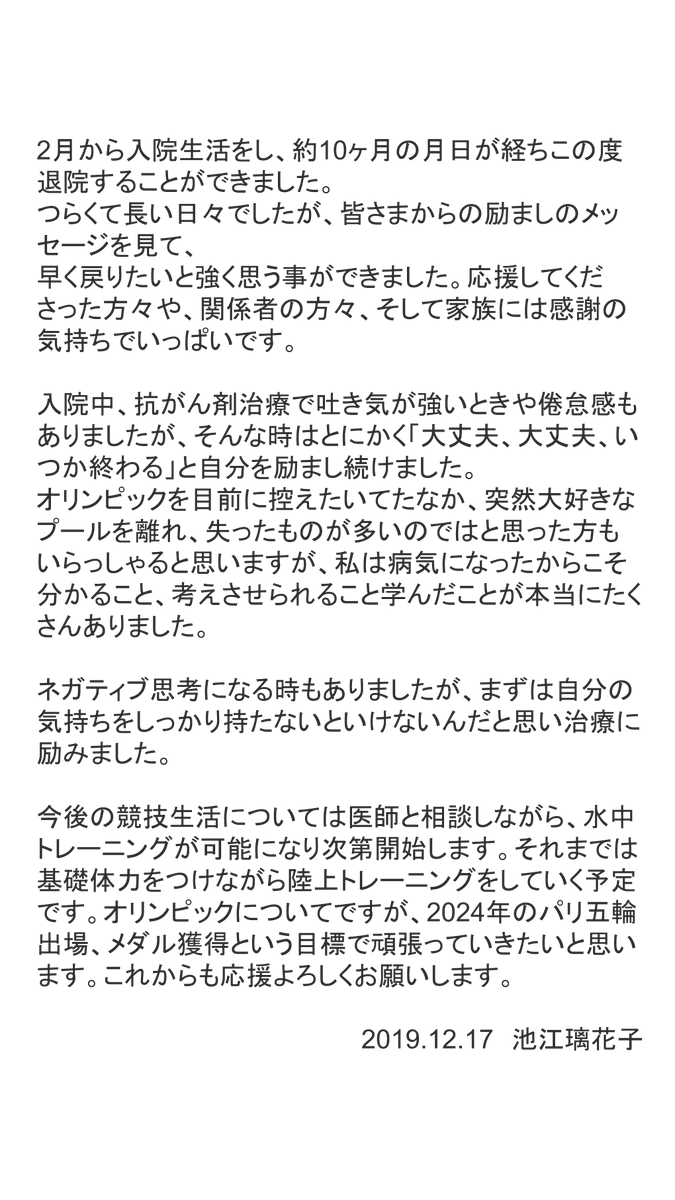 2月から入院生活をし、約10ヶ月の月日が経ちこの度退院することができました。
つらくて長い日々でしたが、皆さまからの励ましのメッセージを見て、
早く戻りたいと強く思う事ができました。応援してくださった方々や、関係者の方々、そして家族には感謝の気持ちでいっぱいです。

入院中、抗がん剤治療で吐き気が強いときや倦怠感もありましたが、そんな時はとにかく「大丈夫、大丈夫、いつか終わる」と自分を励まし続けました。
オリンピックを目前に控えたいてたなか、突然大好きなプールを離れ、失ったものが多いのではと思った方もいらっしゃると思いますが、私は病気になったからこそ分かること、考えさせられること学んだことが本当にたくさんありました。

ネガティブ思考になる時もありましたが、まずは自分の気持ちをしっかり持たないといけないんだと思い治療に励みました。

今後の競技生活については医師と相談しながら、水中トレーニングが可能になり次第開始します。それまでは基礎体力をつけながら陸上トレーニングをしていく予定です。オリンピックについてですが、2024年のパリ五輪出場、メダル獲得という目標で頑張っていきたいと思います。これからも応援よろしくお願いします。

2019.12.17 池江璃花子